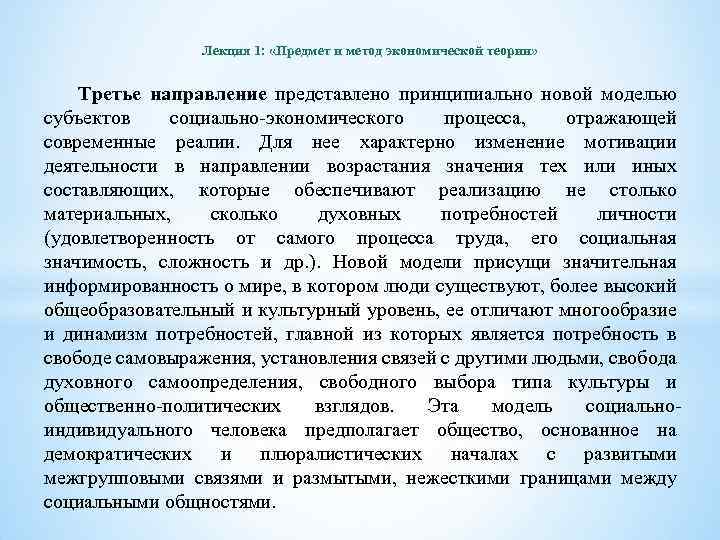 Лекция 1: «Предмет и метод экономической теории»

Третье направление представлено принципиально новой моделью субъектов социально-экономического процесса, отражающей современные реалии. Для нее характерно изменение мотивации деятельности в направлении возрастания значения тех или иных составляющих, которые обеспечивают реализацию не столько материальных, сколько духовных потребностей личности (удовлетворенность от самого процесса труда, его социальная значимость, сложность и др.). Новой модели присущи значительная информированность о мире, в котором люди существуют, более высокий общеобразовательный и культурный уровень, ее отличают многообразие и динамизм потребностей, главной из которых является потребность в свободе самовыражения, установления связей с другими людьми, свобода духовного самоопределения, свободного выбора типа культуры и общественно-политических взглядов. Эта модель социально-индивидуального человека предполагает общество, основанное на демократических и плюралистических началах с развитыми межгрупповыми связями и размытыми, нежесткими границами между социальными общностями.